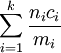 $\sum_{i=1}^{k} \frac{n_i c_i}{m_i}$